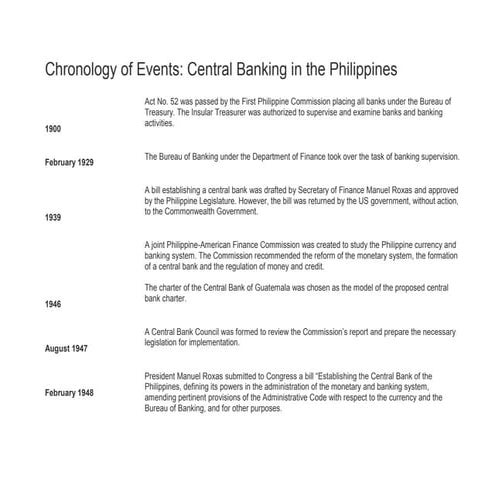 Chronology of Events: Central Banking in the Philippines

| | |
|---|---|
| 1900 | Act No. 52 was passed by the First Philippine Commission placing all banks under the Bureau of Treasury. The Insular Treasurer was authorized to supervise and examine banks and banking activities. |
| February 1929 | The Bureau of Banking under the Department of Finance took over the task of banking supervision. |
| 1939 | A bill establishing a central bank was drafted by Secretary of Finance Manuel Roxas and approved by the Philippine Legislature. However, the bill was returned by the US government, without action, to the Commonwealth Government. |
| 1946 | A joint Philippine-American Finance Commission was created to study the Philippine currency and banking system. The Commission recommended the reform of the monetary system, the formation of a central bank and the regulation of money and credit. The charter of the Central Bank of Guatemala was chosen as the model of the proposed central bank charter. |
| August 1947 | A Central Bank Council was formed to review the Commission's report and prepare the necessary legislation for implementation. |
| February 1948 | President Manuel Roxas submitted to Congress a bill "Establishing the Central Bank of the Philippines, defining its powers in the administration of the monetary and banking system, amending pertinent provisions of the Administrative Code with respect to the currency and the Bureau of Banking, and for other purposes. |